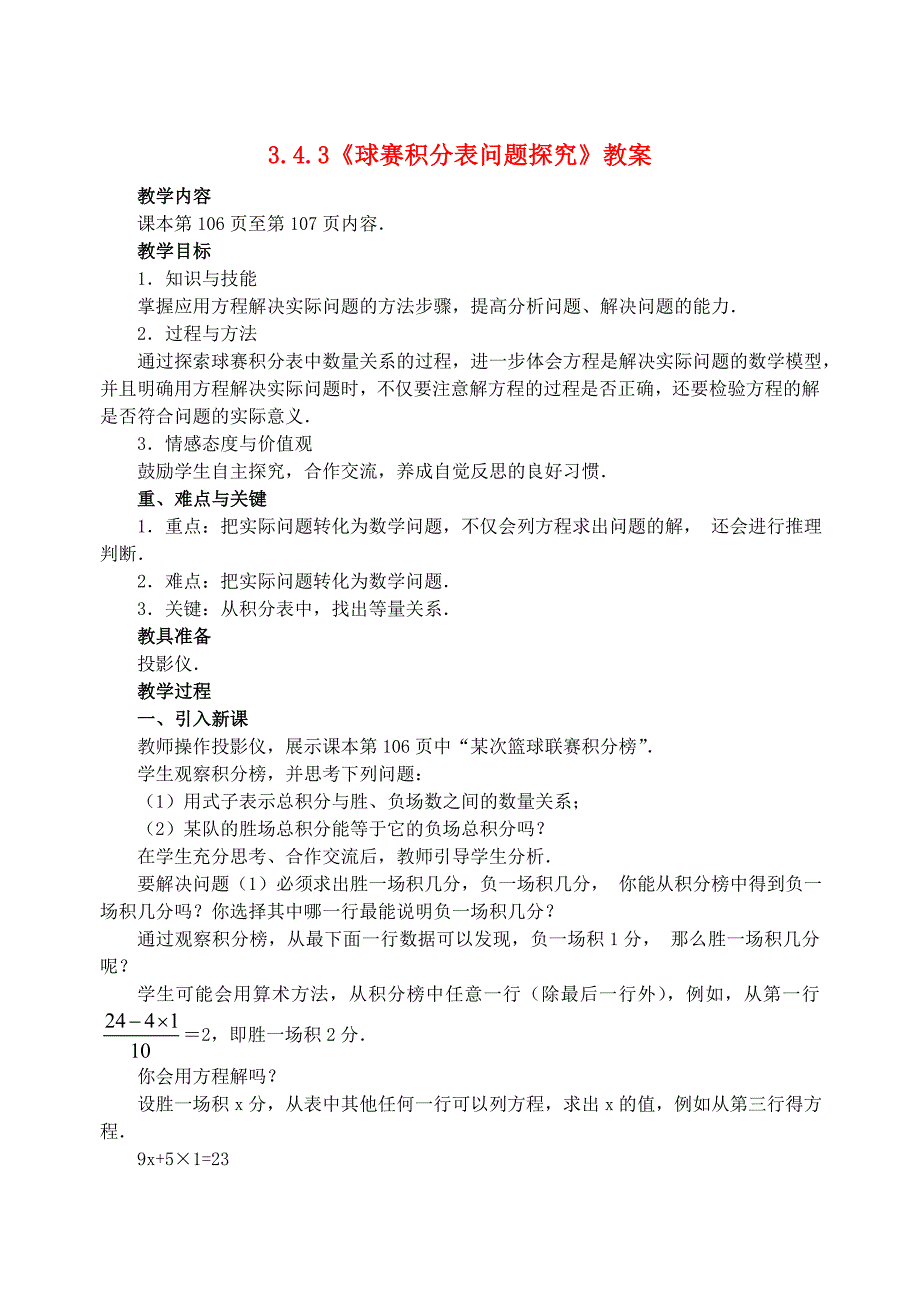 3.4.3《球赛积分表问题探究》教案

教学内容

课本第 106 页至第 107 页内容.

教学目标

1．知识与技能

掌握应用方程解决实际问题的方法步骤，提高分析问题、解决问题的能力.

2．过程与方法

通过探索球赛积分表中数量关系的过程，进一步体会方程是解决实际问题的数学模型，并且明确用方程解决实际问题时，不仅要注意解方程的过程是否正确，还要检验方程的解是否符合问题的实际意义.

3．情感态度与价值观

鼓励学生自主探究，合作交流，养成自觉反思的良好习惯.

重、难点与关键

1．重点：把实际问题转化为数学问题，不仅会列方程求出问题的解， 还会进行推理判断.

2．难点：把实际问题转化为数学问题.

3．关键：从积分表中，找出等量关系.

教具准备

投影仪.

教学过程

一、引入新课

教师操作投影仪，展示课本第 106 页中“某次篮球联赛积分榜”.

学生观察积分榜，并思考下列问题：

（1）用式子表示总积分与胜、负场数之间的数量关系；

（2）某队的胜场总积分能等于它的负场总积分吗？

在学生充分思考、合作交流后，教师引导学生分析.

要解决问题（1）必须求出胜一场积几分，负一场积几分， 你能从积分榜中得到负一场积几分吗？你选择其中哪一行最能说明负一场积几分？

通过观察积分榜，从最下面一行数据可以发现，负一场积 1 分， 那么胜一场积几分呢？

学生可能会用算术方法，从积分榜中任意一行（除最后一行外），例如，从第一行 $\frac{24-4\times1}{10}$=2，即胜一场积 2 分.

你会用方程解吗？

设胜一场积 x 分，从表中其他任何一行可以列方程，求出 x 的值，例如从第三行得方程.

9x+5×1=23